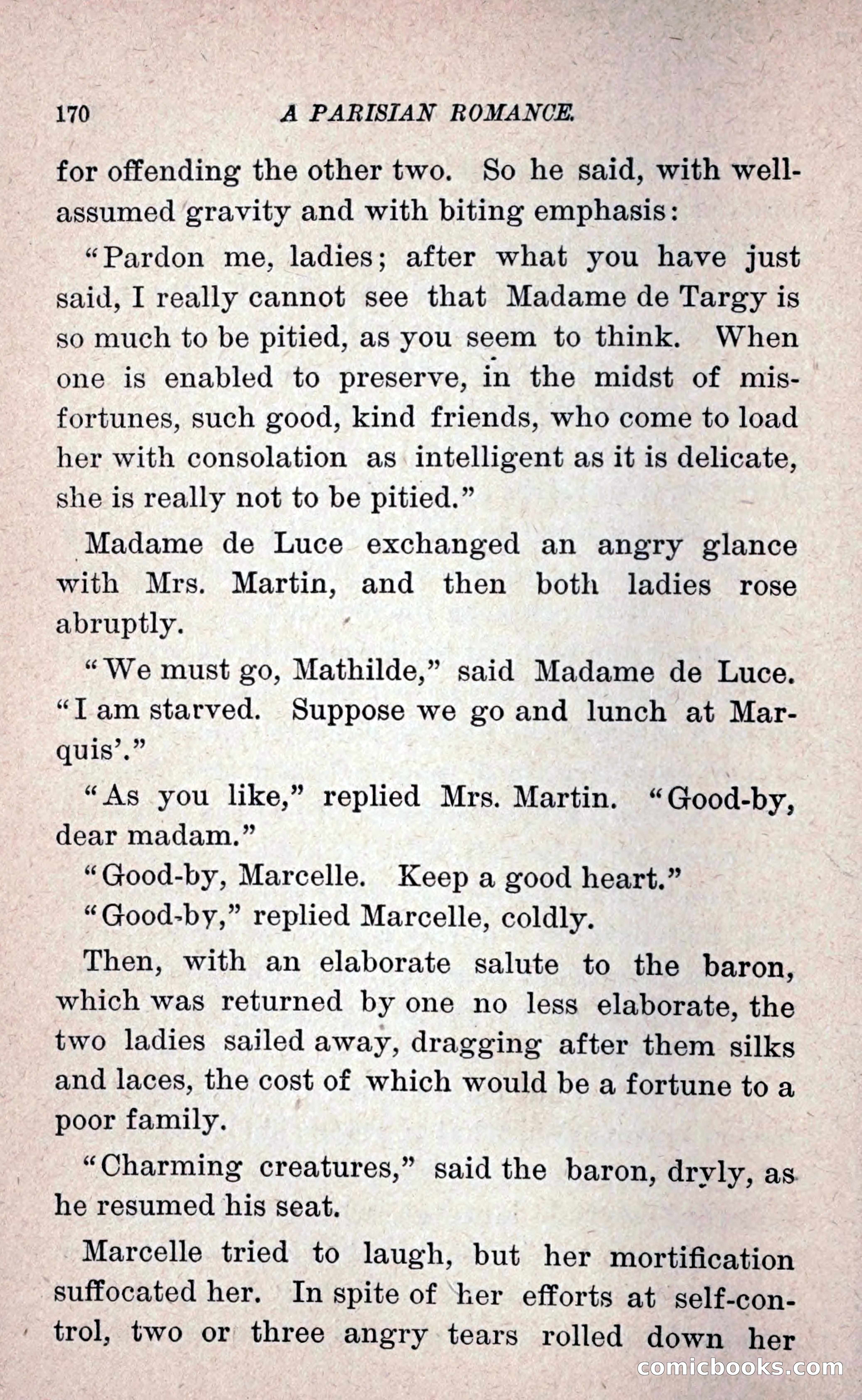 170 A PARISIAN ROMANCE.

for offending the other two. So he said, with well-assumed gravity and with biting emphasis:

"Pardon me, ladies; after what you have just said, I really cannot see that Madame de Targy is so much to be pitied, as you seem to think. When one is enabled to preserve, in the midst of misfortunes, such good, kind friends, who come to load her with consolation as intelligent as it is delicate, she is really not to be pitied."

Madame de Luce exchanged an angry glance with Mrs. Martin, and then both ladies rose abruptly.

"We must go, Mathilde," said Madame de Luce. "I am starved. Suppose we go and lunch at Marquis'."

"As you like," replied Mrs. Martin. "Good-by, dear madam."

"Good-by, Marcelle. Keep a good heart."

"Good-by," replied Marcelle, coldly.

Then, with an elaborate salute to the baron, which was returned by one no less elaborate, the two ladies sailed away, dragging after them silks and laces, the cost of which would be a fortune to a poor family.

"Charming creatures," said the baron, dryly, as he resumed his seat.

Marcelle tried to laugh, but her mortification suffocated her. In spite of her efforts at self-control, two or three angry tears rolled down her

comicbooks.com